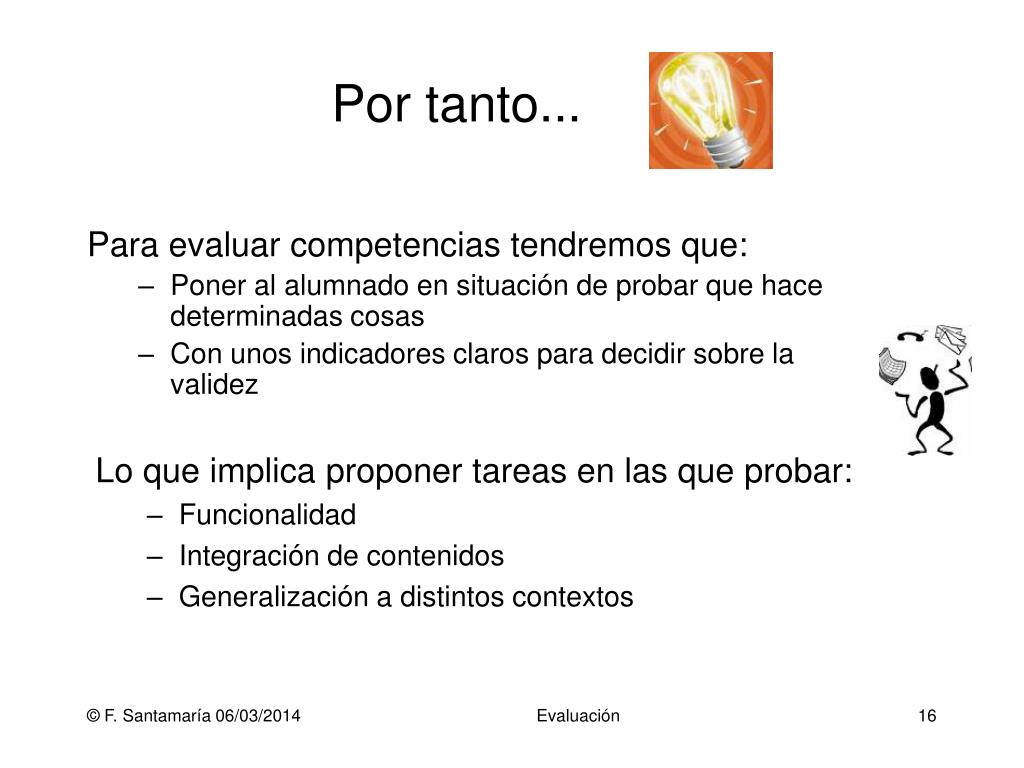 Por tanto...

Para evaluar competencias tendremos que:

– Poner al alumnado en situación de probar que hace determinadas cosas
– Con unos indicadores claros para decidir sobre la validez

Lo que implica proponer tareas en las que probar:

– Funcionalidad
– Integración de contenidos
– Generalización a distintos contextos

© F. Santamaría 06/03/2014 Evaluación 16